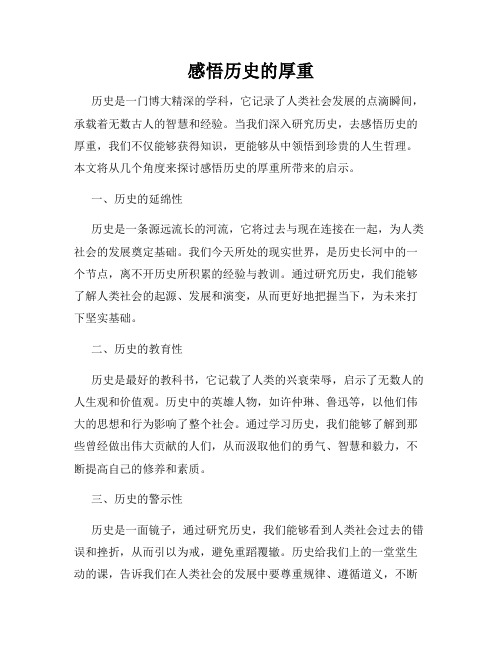 感悟历史的厚重

历史是一门博大精深的学科，它记录了人类社会发展的点滴瞬间，承载着无数古人的智慧和经验。当我们深入研究历史，去感悟历史的厚重，我们不仅能够获得知识，更能够从中领悟到珍贵的人生哲理。本文将从几个角度来探讨感悟历史的厚重所带来的启示。

一、历史的延绵性

历史是一条源远流长的河流，它将过去与现在连接在一起，为人类社会的发展奠定基础。我们今天所处的现实世界，是历史长河中的一个节点，离不开历史所积累的经验与教训。通过研究历史，我们能够了解人类社会的起源、发展和演变，从而更好地把握当下，为未来打下坚实基础。

二、历史的教育性

历史是最好的教科书，它记载了人类的兴衰荣辱，启示了无数人的人生观和价值观。历史中的英雄人物，如许仲琳、鲁迅等，以他们伟大的思想和行为影响了整个社会。通过学习历史，我们能够了解到那些曾经做出伟大贡献的人们，从而汲取他们的勇气、智慧和毅力，不断提高自己的修养和素质。

三、历史的警示性

历史是一面镜子，通过研究历史，我们能够看到人类社会过去的错误和挫折，从而引以为戒，避免重蹈覆辙。历史给我们上的一堂堂生动的课，告诉我们在人类社会的发展中要尊重规律、遵循道义，不断